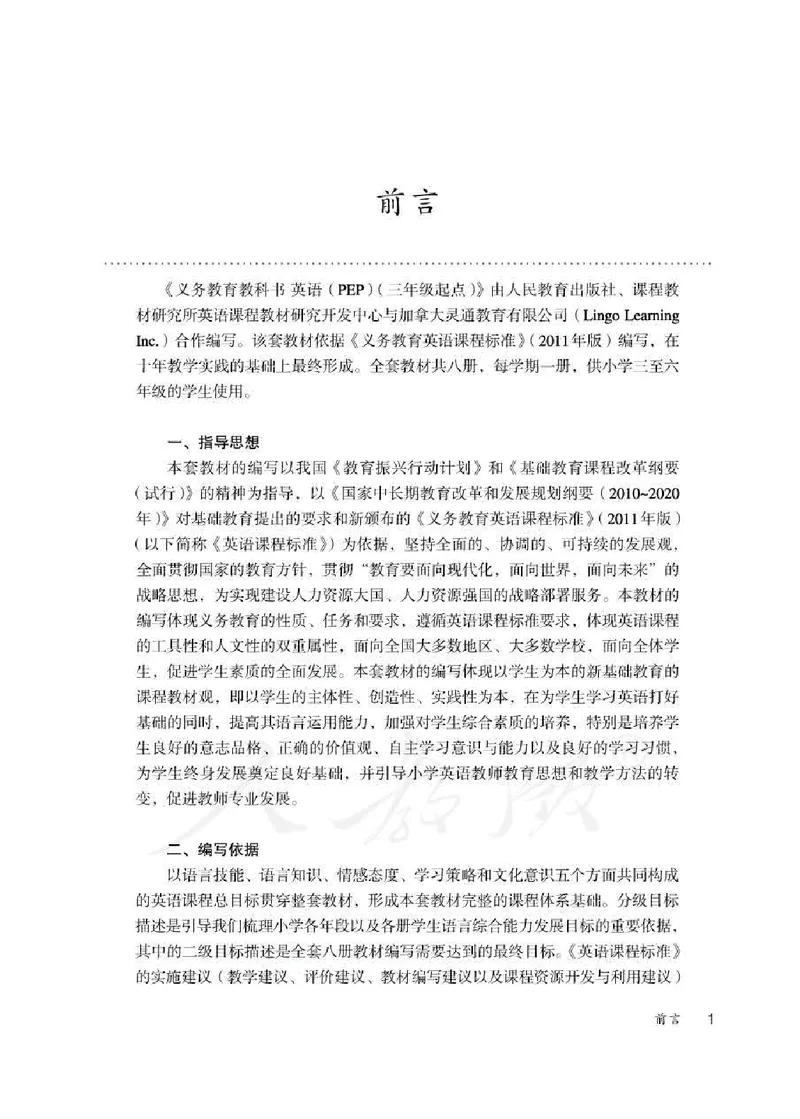 前言

《义务教育教科书 英语（PEP）（三年级起点）》由人民教育出版社、课程教材研究所英语课程教材研究开发中心与加拿大灵通教育有限公司（Lingo Learning Inc.）合作编写。该套教材依据《义务教育英语课程标准》（2011年版）编写，在十年教学实践的基础上最终形成。全套教材共八册，每学期一册，供小学三至六年级的学生使用。

一、指导思想

本套教材的编写以我国《教育振兴行动计划》和《基础教育课程改革纲要（试行）》的精神为指导，以《国家中长期教育改革和发展规划纲要（2010~2020年）》对基础教育提出的要求和新颁布的《义务教育英语课程标准》（2011年版）（以下简称《英语课程标准》）为依据，坚持全面的、协调的、可持续的发展观，全面贯彻国家的教育方针，贯彻“教育要面向现代化，面向世界，面向未来”的战略思想，为实现建设人力资源大国、人力资源强国的战略部署服务。本教材的编写体现义务教育的性质、任务和要求，遵循英语课程标准要求，体现英语课程的工具性和人文性的双重属性，面向全国大多数地区、大多数学校，面向全体学生，促进学生素质的全面发展。本套教材的编写体现以学生为本的新基础教育的课程教材观，即以学生的主体性、创造性、实践性为本，在为学生学习英语打好基础的同时，提高其语言运用能力，加强对学生综合素质的培养，特别是培养学生良好的意志品格、正确的价值观、自主学习意识与能力以及良好的学习习惯，为学生终身发展奠定良好基础，并引导小学英语教师教育思想和教学方法的转变，促进教师专业发展。

二、编写依据

以语言技能、语言知识、情感态度、学习策略和文化意识五个方面共同构成的英语课程总目标贯穿整套教材，形成本套教材完整的课程体系基础。分级目标描述是引导我们梳理小学各年段以及各册学生语言综合能力发展目标的重要依据，其中的二级目标描述是全套八册教材编写需要达到的最终目标。《英语课程标准》的实施建议（教学建议、评价建议、教材编写建议以及课程资源开发与利用建议）

前言　1